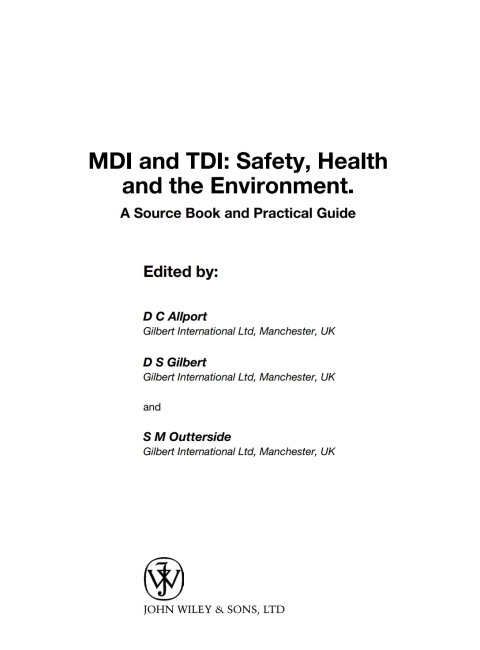 MDI and TDI: Safety, Health and the Environment.

A Source Book and Practical Guide

Edited by:

D C Allport
Gilbert International Ltd, Manchester, UK

D S Gilbert
Gilbert International Ltd, Manchester, UK

and

S M Outterside
Gilbert International Ltd, Manchester, UK

JOHN WILEY & SONS, LTD